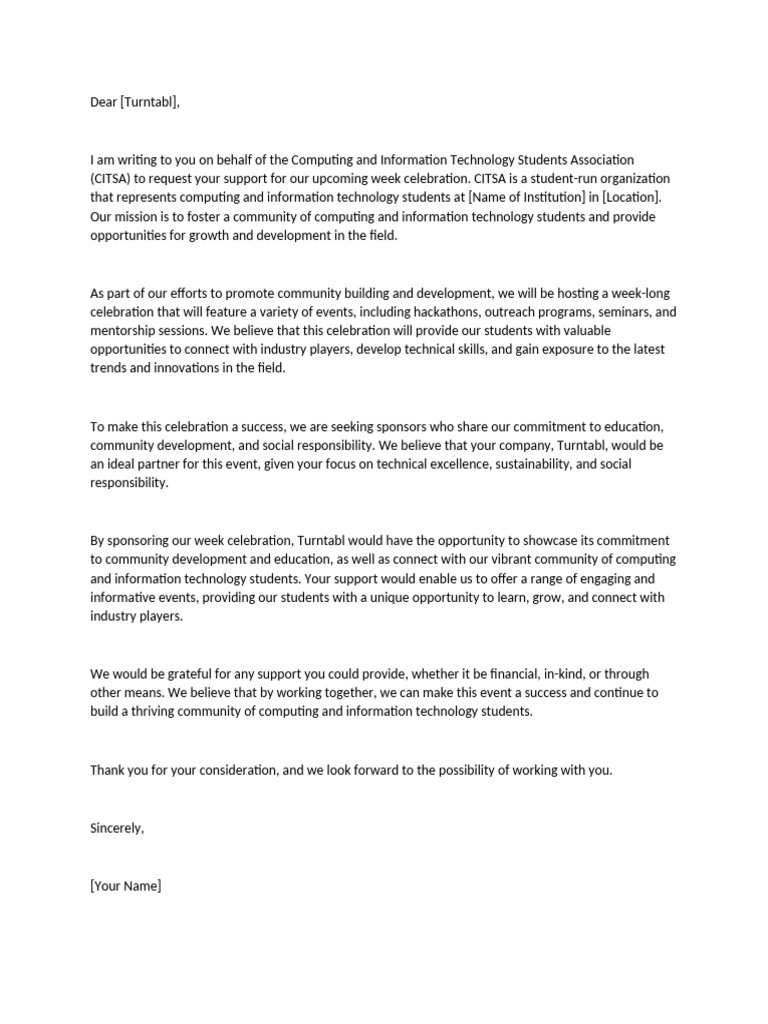 Dear [Turntabl],

I am writing to you on behalf of the Computing and Information Technology Students Association (CITSA) to request your support for our upcoming week celebration. CITSA is a student-run organization that represents computing and information technology students at [Name of Institution] in [Location]. Our mission is to foster a community of computing and information technology students and provide opportunities for growth and development in the field.

As part of our efforts to promote community building and development, we will be hosting a week-long celebration that will feature a variety of events, including hackathons, outreach programs, seminars, and mentorship sessions. We believe that this celebration will provide our students with valuable opportunities to connect with industry players, develop technical skills, and gain exposure to the latest trends and innovations in the field.

To make this celebration a success, we are seeking sponsors who share our commitment to education, community development, and social responsibility. We believe that your company, Turntabl, would be an ideal partner for this event, given your focus on technical excellence, sustainability, and social responsibility.

By sponsoring our week celebration, Turntabl would have the opportunity to showcase its commitment to community development and education, as well as connect with our vibrant community of computing and information technology students. Your support would enable us to offer a range of engaging and informative events, providing our students with a unique opportunity to learn, grow, and connect with industry players.

We would be grateful for any support you could provide, whether it be financial, in-kind, or through other means. We believe that by working together, we can make this event a success and continue to build a thriving community of computing and information technology students.

Thank you for your consideration, and we look forward to the possibility of working with you.

Sincerely,

[Your Name]